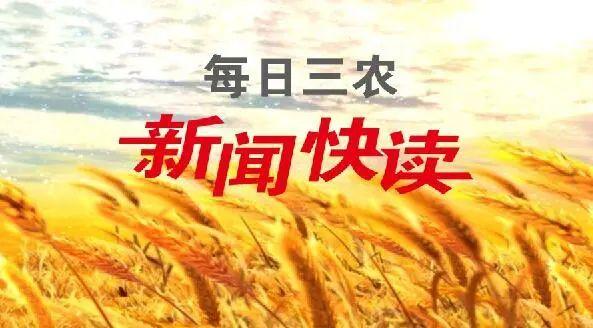 每日三农

新闻快读